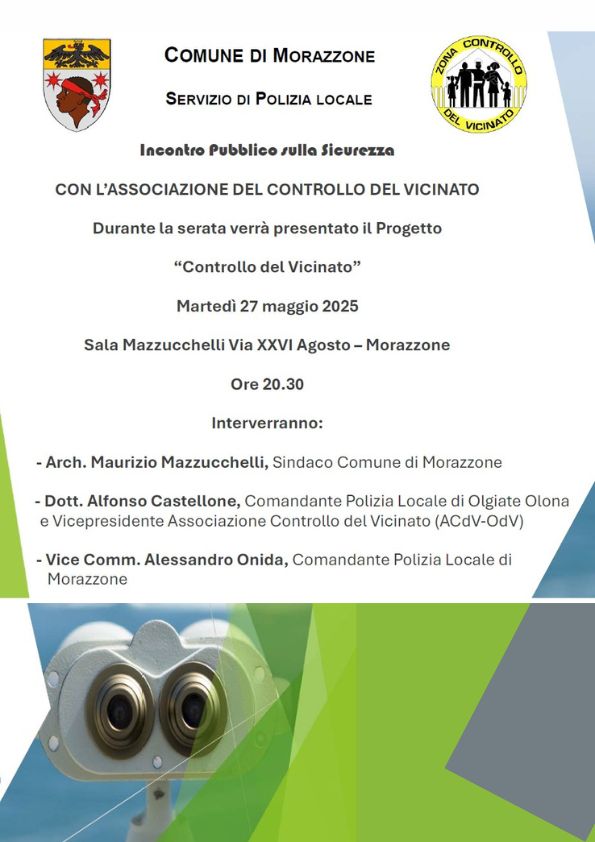 COMUNE DI MORAZZONE

SERVIZIO DI POLIZIA LOCALE

ZONA CONTROLLO DEL VICINATO

Incontro Pubblico sulla Sicurezza

CON L'ASSOCIAZIONE DEL CONTROLLO DEL VICINATO

Durante la serata verrà presentato il Progetto

"Controllo del Vicinato"

Martedì 27 maggio 2025

Sala Mazzucchelli Via XXVI Agosto – Morazzone

Ore 20.30

Interverranno:

- Arch. Maurizio Mazzucchelli, Sindaco Comune di Morazzone

- Dott. Alfonso Castellone, Comandante Polizia Locale di Olgiate Olona e Vicepresidente Associazione Controllo del Vicinato (ACdV-OdV)

- Vice Comm. Alessandro Onida, Comandante Polizia Locale di Morazzone